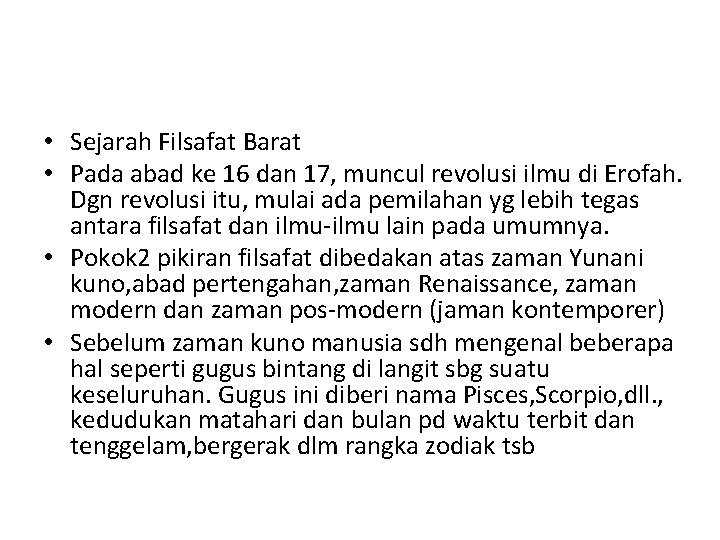 • Sejarah Filsafat Barat
• Pada abad ke 16 dan 17, muncul revolusi ilmu di Erofah. Dgn revolusi itu, mulai ada pemilahan yg lebih tegas antara filsafat dan ilmu-ilmu lain pada umumnya.
• Pokok2 pikiran filsafat dibedakan atas zaman Yunani kuno,abad pertengahan,zaman Renaissance, zaman modern dan zaman pos-modern (jaman kontemporer)
• Sebelum zaman kuno manusia sdh mengenal beberapa hal seperti gugus bintang di langit sbg suatu keseluruhan. Gugus ini diberi nama Pisces,Scorpio,dll., kedudukan matahari dan bulan pd waktu terbit dan tenggelam,bergerak dlm rangka zodiak tsb